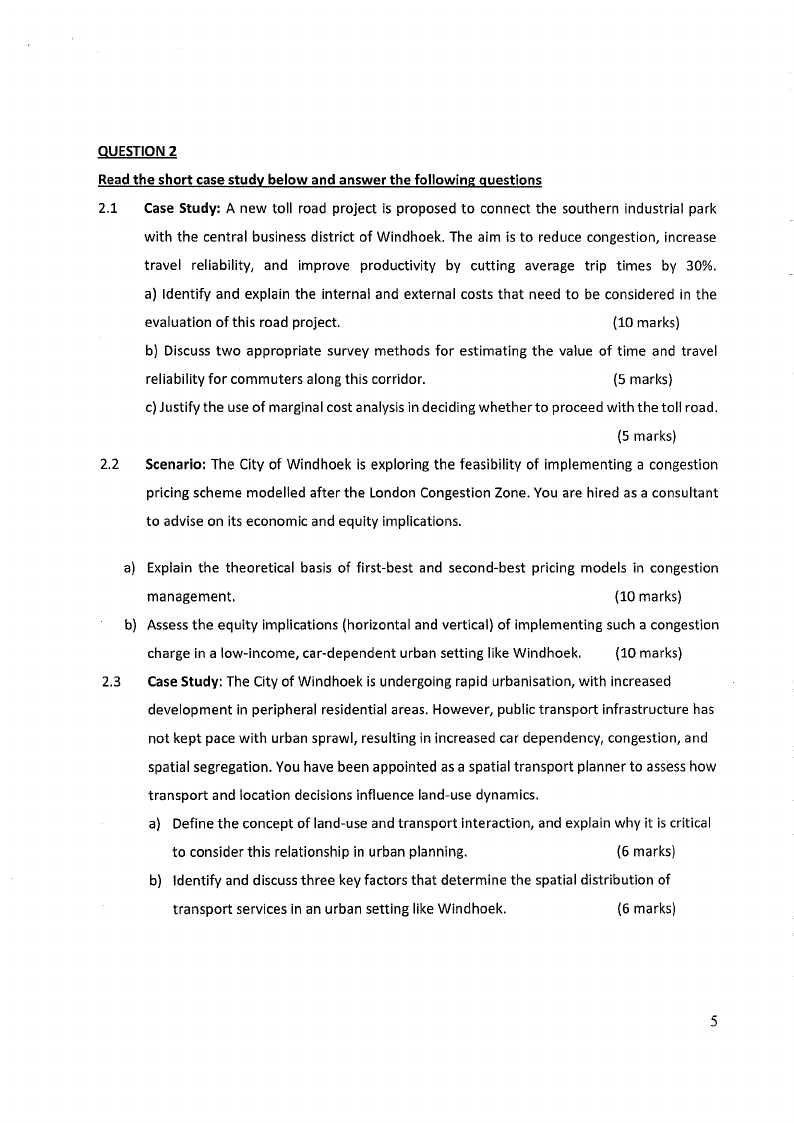 QUESTION 2

Read the short case study below and answer the following questions

2.1 Case Study: A new toll road project is proposed to connect the southern industrial park with the central business district of Windhoek. The aim is to reduce congestion, increase travel reliability, and improve productivity by cutting average trip times by 30%.

a) Identify and explain the internal and external costs that need to be considered in the evaluation of this road project. (10 marks)

b) Discuss two appropriate survey methods for estimating the value of time and travel reliability for commuters along this corridor. (5 marks)

c) Justify the use of marginal cost analysis in deciding whether to proceed with the toll road. (5 marks)

2.2 Scenario: The City of Windhoek is exploring the feasibility of implementing a congestion pricing scheme modelled after the London Congestion Zone. You are hired as a consultant to advise on its economic and equity implications.

a) Explain the theoretical basis of first-best and second-best pricing models in congestion management. (10 marks)

b) Assess the equity implications (horizontal and vertical) of implementing such a congestion charge in a low-income, car-dependent urban setting like Windhoek. (10 marks)

2.3 Case Study: The City of Windhoek is undergoing rapid urbanisation, with increased development in peripheral residential areas. However, public transport infrastructure has not kept pace with urban sprawl, resulting in increased car dependency, congestion, and spatial segregation. You have been appointed as a spatial transport planner to assess how transport and location decisions influence land-use dynamics.

a) Define the concept of land-use and transport interaction, and explain why it is critical to consider this relationship in urban planning. (6 marks)

b) Identify and discuss three key factors that determine the spatial distribution of transport services in an urban setting like Windhoek. (6 marks)

5